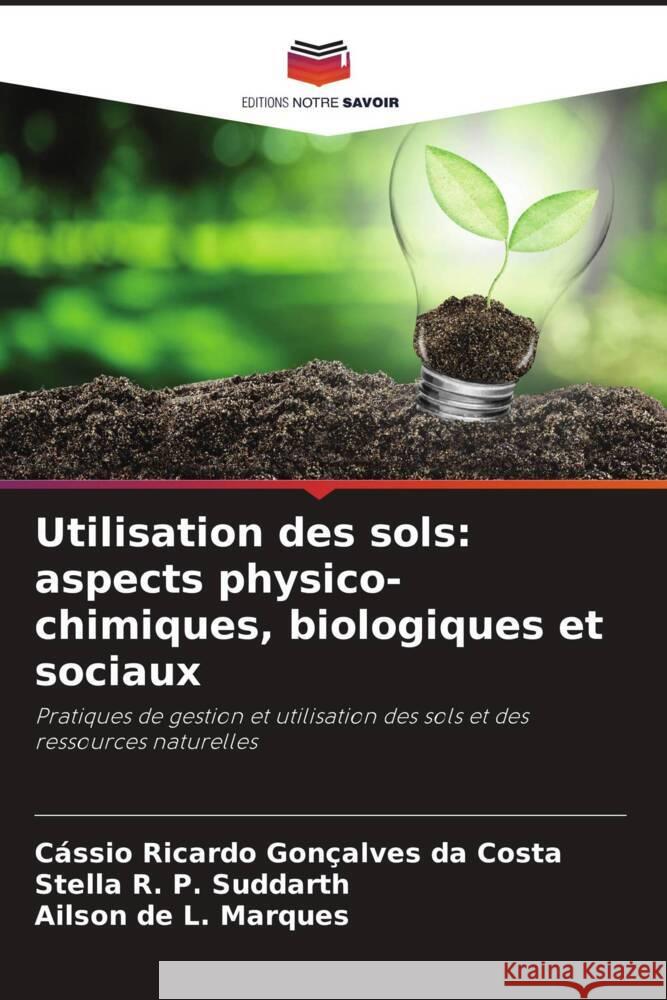 EDITIONS NOTRE SAVOIR

Utilisation des sols: aspects physico-chimiques, biologiques et sociaux

Pratiques de gestion et utilisation des sols et des ressources naturelles

Cássio Ricardo Gonçalves da Costa
Stella R. P. Suddarth
Ailson de L. Marques